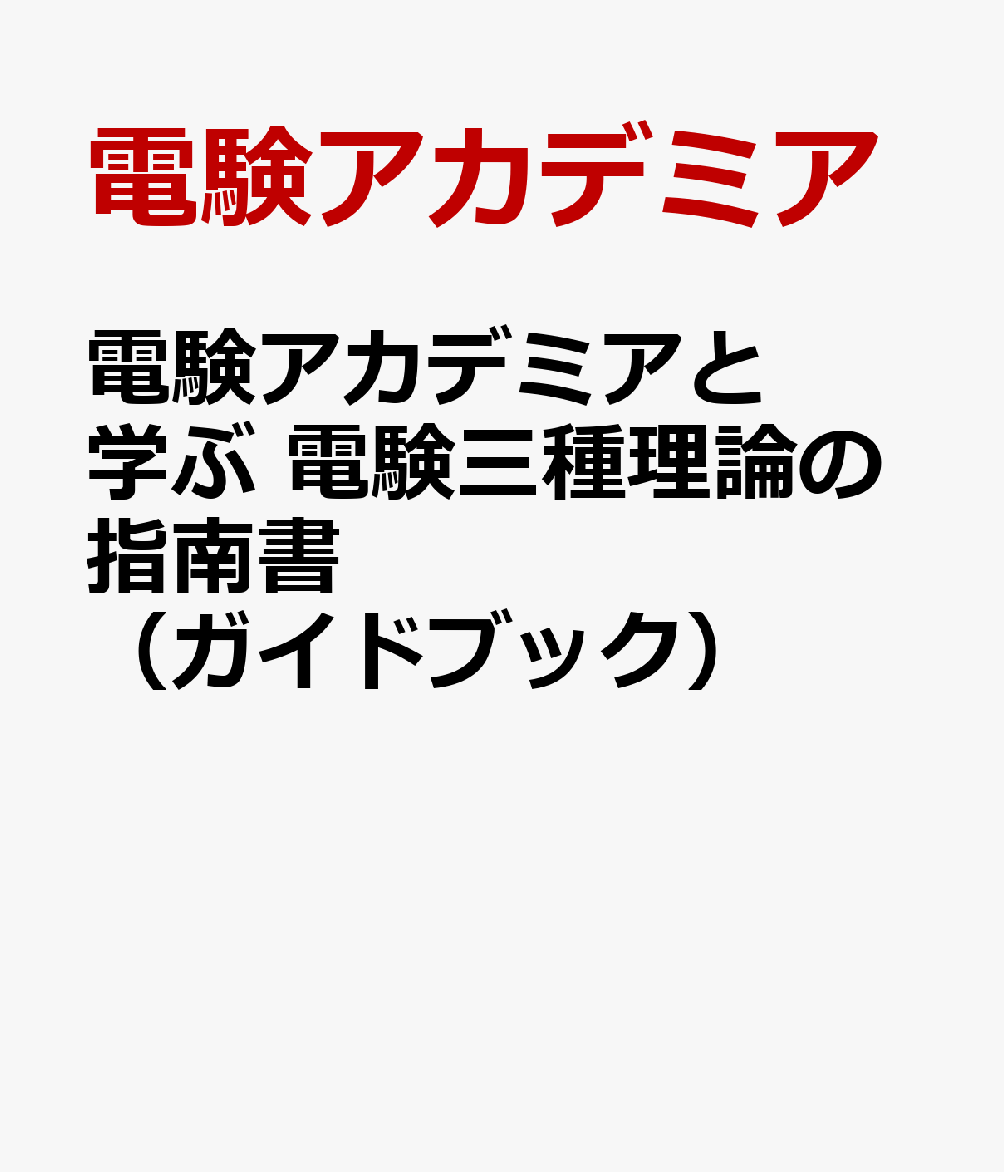 電験アカデミア

電験アカデミアと学ぶ 電験三種理論の指南書（ガイドブック）